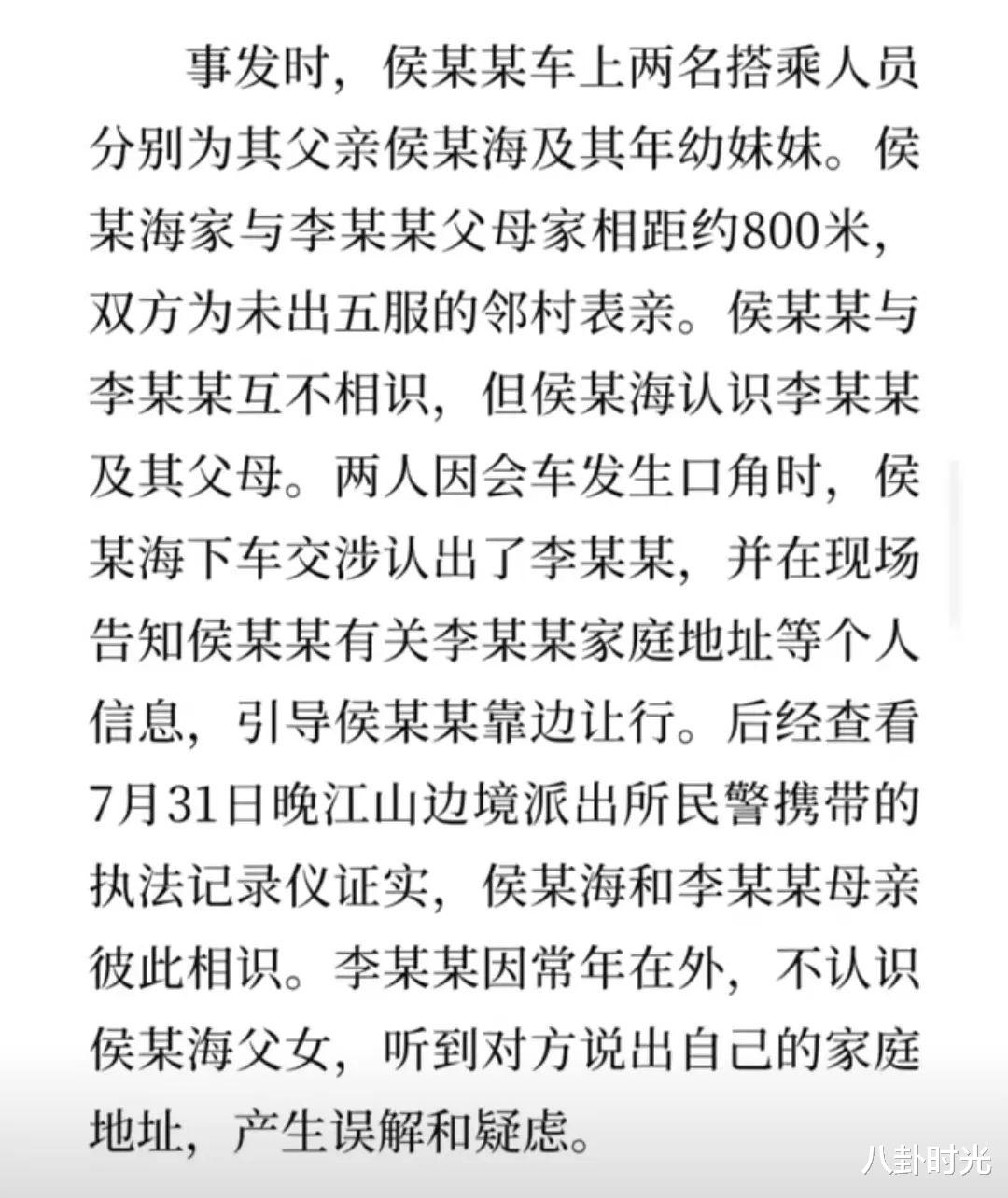 事发时，侯某某车上两名搭乘人员分别为其父亲侯某海及其年幼妹妹。侯某海家与李某某父母家相距约800米，双方为未出五服的邻村表亲。侯某某与李某某互不相识，但侯某海认识李某某及其父母。两人因会车发生口角时，侯某海下车交涉认出了李某某，并在现场告知侯某某有关李某某家庭地址等个人信息，引导侯某某靠边让行。后经查看7月31日晚江山边境派出所民警携带的执法记录仪证实，侯某海和李某某母亲彼此相识。李某某因常年在外，不认识侯某海父女，听到对方说出自己的家庭地址，产生误解和疑虑。

八卦时光